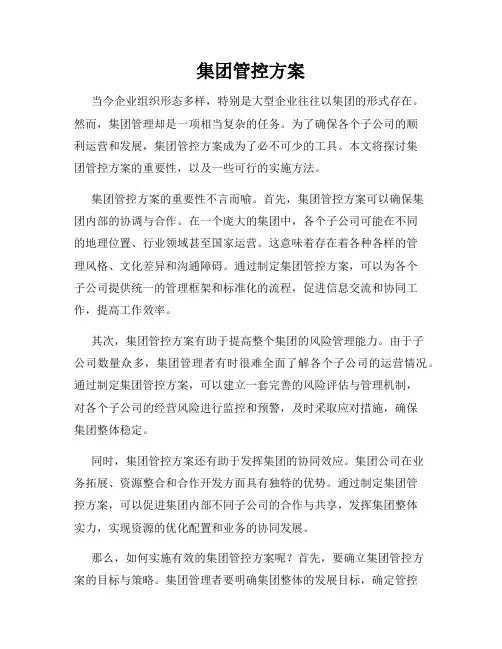 集团管控方案

当今企业组织形态多样，特别是大型企业往往以集团的形式存在。然而，集团管理却是一项相当复杂的任务。为了确保各个子公司的顺利运营和发展，集团管控方案成为了必不可少的工具。本文将探讨集团管控方案的重要性，以及一些可行的实施方法。

集团管控方案的重要性不言而喻。首先，集团管控方案可以确保集团内部的协调与合作。在一个庞大的集团中，各个子公司可能在不同的地理位置、行业领域甚至国家运营。这意味着存在着各种各样的管理风格、文化差异和沟通障碍。通过制定集团管控方案，可以为各个子公司提供统一的管理框架和标准化的流程，促进信息交流和协同工作，提高工作效率。

其次，集团管控方案有助于提高整个集团的风险管理能力。由于子公司数量众多，集团管理者有时很难全面了解各个子公司的运营情况。通过制定集团管控方案，可以建立一套完善的风险评估与管理机制，对各个子公司的经营风险进行监控和预警，及时采取应对措施，确保集团整体稳定。

同时，集团管控方案还有助于发挥集团的协同效应。集团公司在业务拓展、资源整合和合作开发方面具有独特的优势。通过制定集团管控方案，可以促进集团内部不同子公司的合作与共享，发挥集团整体实力，实现资源的优化配置和业务的协同发展。

那么，如何实施有效的集团管控方案呢？首先，要确立集团管控方案的目标与策略。集团管理者要明确集团整体的发展目标，确定管控